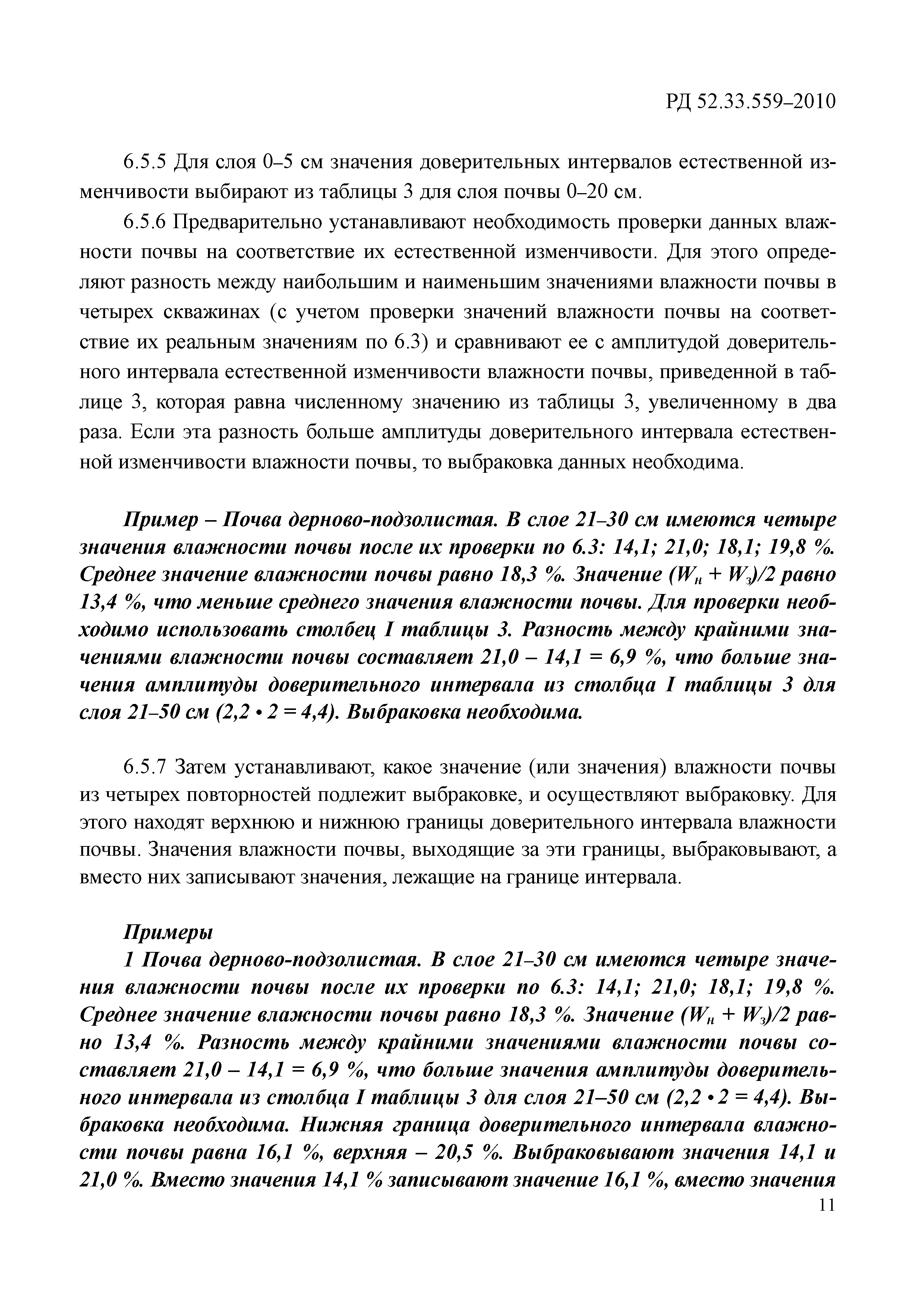 РД 52.33.559–2010

6.5.5 Для слоя 0–5 см значения доверительных интервалов естественной изменчивости выбирают из таблицы 3 для слоя почвы 0–20 см.

6.5.6 Предварительно устанавливают необходимость проверки данных влажности почвы на соответствие их естественной изменчивости. Для этого определяют разность между наибольшим и наименьшим значениями влажности почвы в четырех скважинах (с учетом проверки значений влажности почвы на соответствие их реальным значениям по 6.3) и сравнивают ее с амплитудой доверительного интервала естественной изменчивости влажности почвы, приведенной в таблице 3, которая равна численному значению из таблицы 3, увеличенному в два раза. Если эта разность больше амплитуды доверительного интервала естественной изменчивости влажности почвы, то выбраковка данных необходима.

Пример – Почва дерново-подзолистая. В слое 21–30 см имеются четыре значения влажности почвы после их проверки по 6.3: 14,1; 21,0; 18,1; 19,8 %. Среднее значение влажности почвы равно 18,3 %. Значение $(W_н + W_з)/2$ равно 13,4 %, что меньше среднего значения влажности почвы. Для проверки необходимо использовать столбец I таблицы 3. Разность между крайними значениями влажности почвы составляет 21,0 – 14,1 = 6,9 %, что больше значения амплитуды доверительного интервала из столбца I таблицы 3 для слоя 21–50 см (2,2 • 2 = 4,4). Выбраковка необходима.

6.5.7 Затем устанавливают, какое значение (или значения) влажности почвы из четырех повторностей подлежит выбраковке, и осуществляют выбраковку. Для этого находят верхнюю и нижнюю границы доверительного интервала влажности почвы. Значения влажности почвы, выходящие за эти границы, выбраковывают, а вместо них записывают значения, лежащие на границе интервала.

Примеры
1 Почва дерново-подзолистая. В слое 21–30 см имеются четыре значения влажности почвы после их проверки по 6.3: 14,1; 21,0; 18,1; 19,8 %. Среднее значение влажности почвы равно 18,3 %. Значение $(W_н + W_з)/2$ равно 13,4 %. Разность между крайними значениями влажности почвы составляет 21,0 – 14,1 = 6,9 %, что больше значения амплитуды доверительного интервала из столбца I таблицы 3 для слоя 21–50 см (2,2 • 2 = 4,4). Выбраковка необходима. Нижняя граница доверительного интервала влажности почвы равна 16,1 %, верхняя – 20,5 %. Выбраковывают значения 14,1 и 21,0 %. Вместо значения 14,1 % записывают значение 16,1 %, вместо значения

11